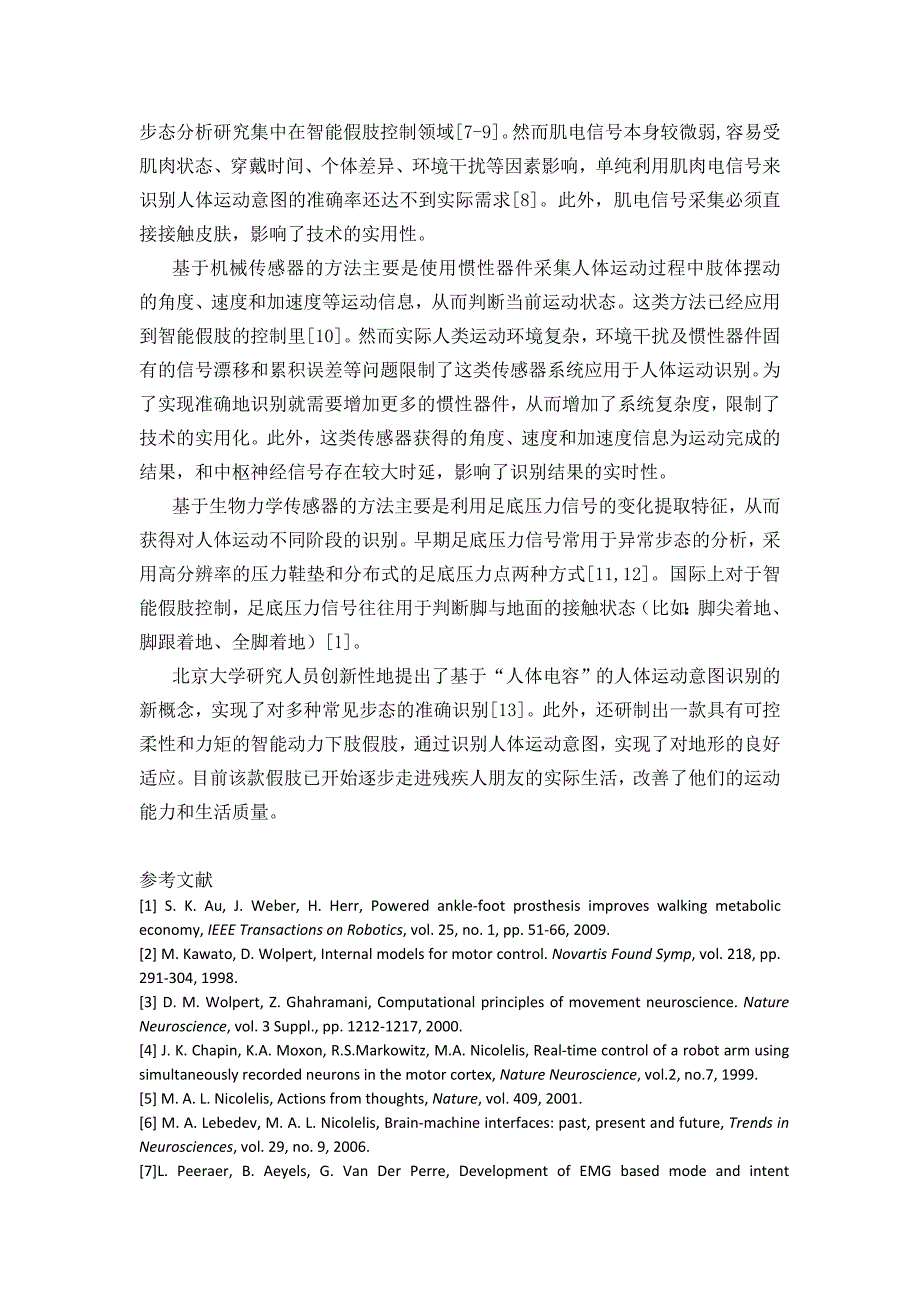 步态分析研究集中在智能假肢控制领域[7-9]。然而肌电信号本身较微弱,容易受肌肉状态、穿戴时间、个体差异、环境干扰等因素影响，单纯利用肌肉电信号来识别人体运动意图的准确率还达不到实际需求[8]。此外，肌电信号采集必须直接接触皮肤，影响了技术的实用性。

基于机械传感器的方法主要是使用惯性器件采集人体运动过程中肢体摆动的角度、速度和加速度等运动信息，从而判断当前运动状态。这类方法已经应用到智能假肢的控制里[10]。然而实际人类运动环境复杂，环境干扰及惯性器件固有的信号漂移和累积误差等问题限制了这类传感器系统应用于人体运动识别。为了实现准确地识别就需要增加更多的惯性器件，从而增加了系统复杂度，限制了技术的实用化。此外，这类传感器获得的角度、速度和加速度信息为运动完成的结果，和中枢神经信号存在较大时延，影响了识别结果的实时性。

基于生物力学传感器的方法主要是利用足底压力信号的变化提取特征，从而获得对人体运动不同阶段的识别。早期足底压力信号常用于异常步态的分析，采用高分辨率的压力鞋垫和分布式的足底压力点两种方式[11,12]。国际上对于智能假肢控制，足底压力信号往往用于判断脚与地面的接触状态（比如：脚尖着地、脚跟着地、全脚着地）[1]。

北京大学研究人员创新性地提出了基于“人体电容”的人体运动意图识别的新概念，实现了对多种常见步态的准确识别[13]。此外，还研制出一款具有可控柔性和力矩的智能动力下肢假肢，通过识别人体运动意图，实现了对地形的良好适应。目前该款假肢已开始逐步走进残疾人朋友的实际生活，改善了他们的运动能力和生活质量。

参考文献
[1] S. K. Au, J. Weber, H. Herr, Powered ankle-foot prosthesis improves walking metabolic economy, IEEE Transactions on Robotics, vol. 25, no. 1, pp. 51-66, 2009.
[2] M. Kawato, D. Wolpert, Internal models for motor control. Novartis Found Symp, vol. 218, pp. 291-304, 1998.
[3] D. M. Wolpert, Z. Ghahramani, Computational principles of movement neuroscience. Nature Neuroscience, vol. 3 Suppl., pp. 1212-1217, 2000.
[4] J. K. Chapin, K.A. Moxon, R.S.Markowitz, M.A. Nicolelis, Real-time control of a robot arm using simultaneously recorded neurons in the motor cortex, Nature Neuroscience, vol.2, no.7, 1999.
[5] M. A. L. Nicolelis, Actions from thoughts, Nature, vol. 409, 2001.
[6] M. A. Lebedev, M. A. L. Nicolelis, Brain-machine interfaces: past, present and future, Trends in Neurosciences, vol. 29, no. 9, 2006.
[7]L. Peeraer, B. Aeyels, G. Van Der Perre, Development of EMG based mode and intent